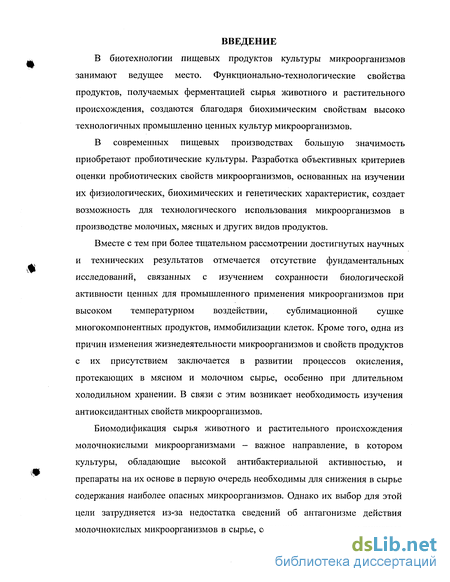 ВВЕДЕНИЕ

В биотехнологии пищевых продуктов культуры микроорганизмов занимают ведущее место. Функционально-технологические свойства продуктов, получаемых ферментацией сырья животного и растительного происхождения, создаются благодаря биохимическим свойствам высоко технологичных промышленно ценных культур микроорганизмов.

В современных пищевых производствах большую значимость приобретают пробиотические культуры. Разработка объективных критериев оценки пробиотических свойств микроорганизмов, основанных на изучении их физиологических, биохимических и генетических характеристик, создает возможность для технологического использования микроорганизмов в производстве молочных, мясных и других видов продуктов.

Вместе с тем при более тщательном рассмотрении достигнутых научных и технических результатов отмечается отсутствие фундаментальных исследований, связанных с изучением сохранности биологической активности ценных для промышленного применения микроорганизмов при высоком температурном воздействии, сублимационной сушке многокомпонентных продуктов, иммобилизации клеток. Кроме того, одна из причин изменения жизнедеятельности микроорганизмов и свойств продуктов с их присутствием заключается в развитии процессов окисления, протекающих в мясном и молочном сырье, особенно при длительном холодильном хранении. В связи с этим возникает необходимость изучения антиоксидантных свойств микроорганизмов.

Биомодификация сырья животного и растительного происхождения молочнокислыми микроорганизмами – важное направление, в котором культуры, обладающие высокой антибактериальной активностью, и препараты на их основе в первую очередь необходимы для снижения в сырье содержания наиболее опасных микроорганизмов. Однако их выбор для этой цели затрудняется из-за недостатка сведений об антагонизме действия молочнокислых микроорганизмов в сырье, с

dsLib.net
библиотека диссертаций